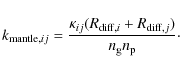 $k_{\mathrm{mantle},ij} = \frac{\kappa_{ij}(R_{\mathrm{diff},i} + R_{\mathrm{diff},j})}{n_{\mathrm{g}} n_{\mathrm{p}}}.$